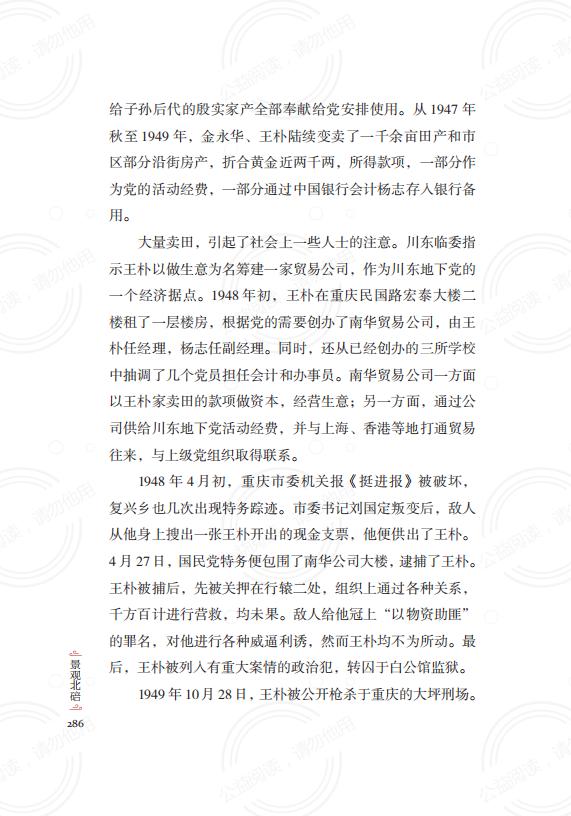 给子孙后代的殷实家产全部奉献给党安排使用。从 1947 年秋至 1949 年，金永华、王朴陆续变卖了一千余亩田产和市区部分沿街房产，折合黄金近两千两，所得款项，一部分作为党的活动经费，一部分通过中国银行会计杨志存入银行备用。

大量卖田，引起了社会上一些人士的注意。川东临委指示王朴以做生意为名筹建一家贸易公司，作为川东地下党的一个经济据点。1948 年初，王朴在重庆民国路宏泰大楼二楼租了一层楼房，根据党的需要创办了南华贸易公司，由王朴任经理，杨志任副经理。同时，还从已经创办的三所学校中抽调了几个党员担任会计和办事员。南华贸易公司一方面以王朴家卖田的款项做资本，经营生意；另一方面，通过公司供给川东地下党活动经费，并与上海、香港等地打通贸易往来，与上级党组织取得联系。

1948 年 4 月初，重庆市委机关报《挺进报》被破坏，复兴乡也几次出现特务踪迹。市委书记刘国定叛变后，敌人从他身上搜出一张王朴开出的现金支票，他便供出了王朴。4 月 27 日，国民党特务便包围了南华公司大楼，逮捕了王朴。王朴被捕后，先被关押在行辕二处，组织上通过各种关系，千方百计进行营救，均未果。敌人给他冠上“以物资助匪”的罪名，对他进行各种威逼利诱，然而王朴均不为所动。最后，王朴被列入有重大案情的政治犯，转囚于白公馆监狱。

1949 年 10 月 28 日，王朴被公开枪杀于重庆的大坪刑场。

景观北碚

286

公益阅读，请勿他用